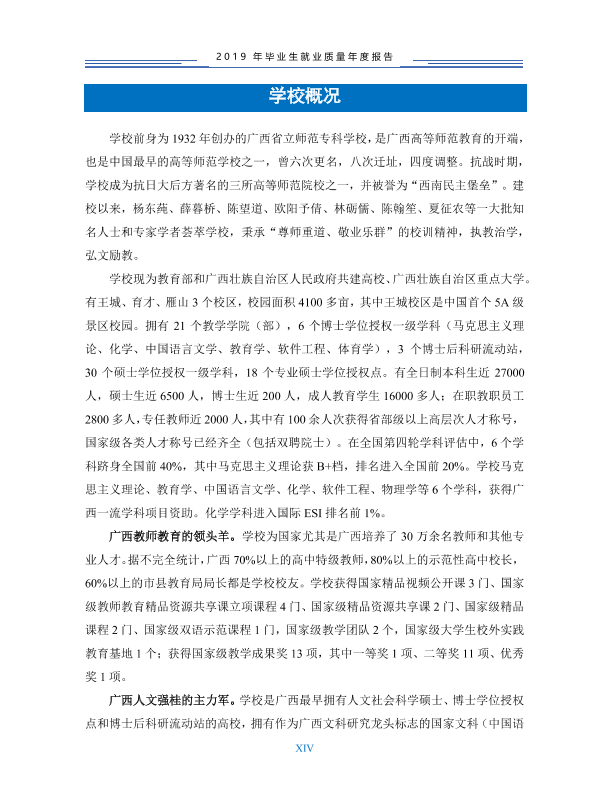 2019年毕业生就业质量年度报告

学校概况

学校前身为1932年创办的广西省立师范专科学校，是广西高等师范教育的开端，也是中国最早的高等师范学校之一，曾六次更名，八次迁址，四度调整。抗战时期，学校成为抗日大后方著名的三所高等师范院校之一，并被誉为“西南民主堡垒”。建校以来，杨东莼、薛暮桥、陈望道、欧阳予倩、林砺儒、陈翰笙、夏征农等一大批知名人士和专家学者荟萃学校，秉承“尊师重道、敬业乐群”的校训精神，执教治学，弘文励教。

学校现为教育部和广西壮族自治区人民政府共建高校、广西壮族自治区重点大学。有王城、育才、雁山3个校区，校园面积4100多亩，其中王城校区是中国首个5A级景区校园。拥有21个教学学院（部），6个博士学位授权一级学科（马克思主义理论、化学、中国语言文学、教育学、软件工程、体育学），3个博士后科研流动站，30个硕士学位授权一级学科，18个专业硕士学位授权点。有全日制本科生近27000人，硕士生近6500人，博士生近200人，成人教育学生16000多人；在职教职员工2800多人，专任教师近2000人，其中有100余人次获得省部级以上高层次人才称号，国家级各类人才称号已经齐全（包括双聘院士）。在全国第四轮学科评估中，6个学科跻身全国前40%，其中马克思主义理论获B+档，排名进入全国前20%。学校马克思主义理论、教育学、中国语言文学、化学、软件工程、物理学等6个学科，获得广西一流学科项目资助。化学学科进入国际ESI排名前1%。

广西教师教育的领头羊。学校为国家尤其是广西培养了30万余名教师和其他专业人才。据不完全统计，广西70%以上的高中特级教师，80%以上的示范性高中校长，60%以上的市县教育局局长都是学校校友。学校获得国家精品视频公开课3门、国家级教师教育精品资源共享课立项课程4门、国家级精品资源共享课2门、国家级精品课程2门、国家级双语示范课程1门，国家级教学团队2个，国家级大学生校外实践教育基地1个；获得国家级教学成果奖13项，其中一等奖1项、二等奖11项、优秀奖1项。

广西人文强桂的主力军。学校是广西最早拥有人文社会科学硕士、博士学位授权点和博士后科研流动站的高校，拥有作为广西文科研究龙头标志的国家文科（中国语

XIV